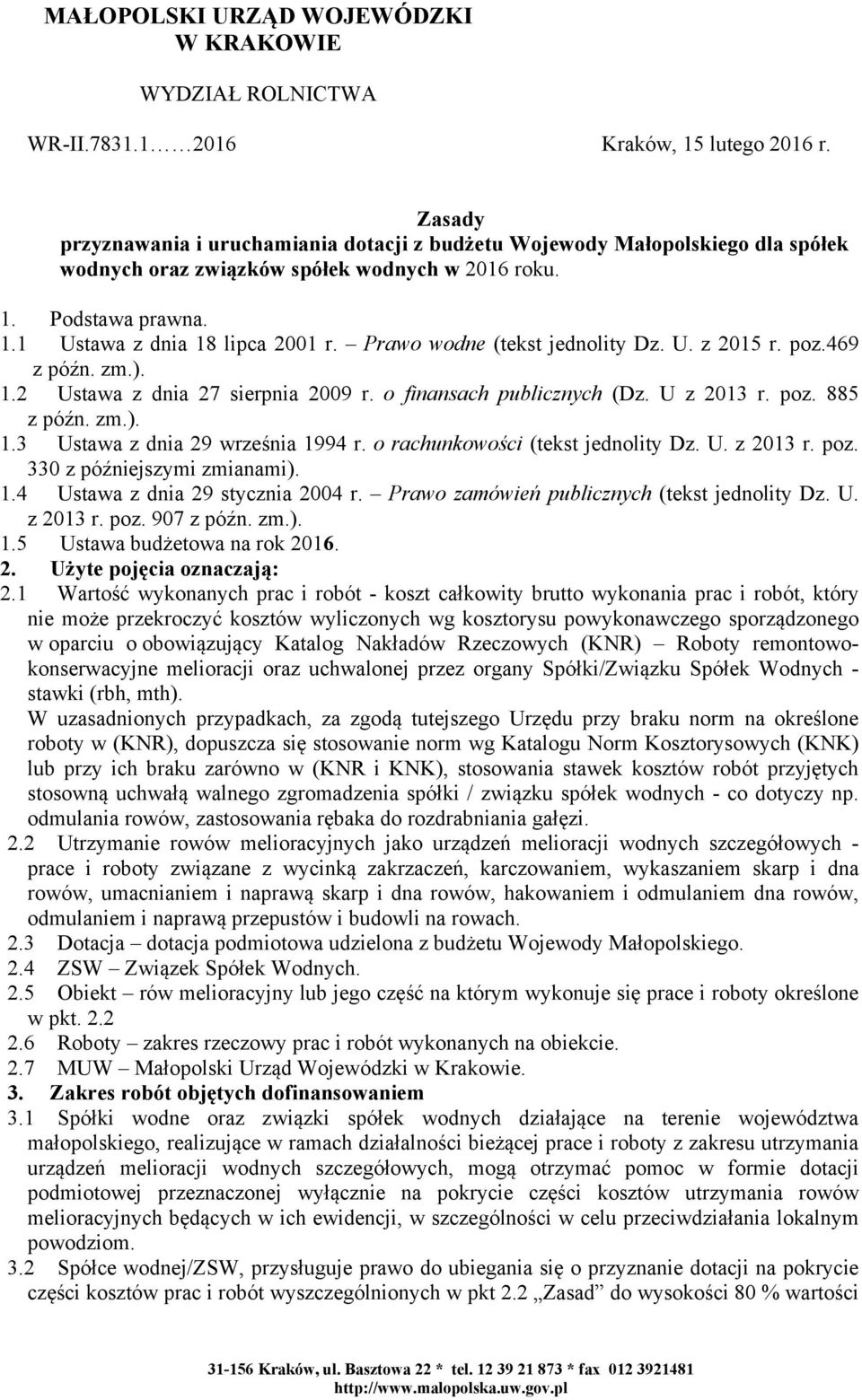 MAŁOPOLSKI URZĄD WOJEWÓDZKI
W KRAKOWIE

WYDZIAŁ ROLNICTWA

WR-II.7831.1……2016

Kraków, 15 lutego 2016 r.

Zasady
przyznawania i uruchamiania dotacji z budżetu Wojewody Małopolskiego dla spółek wodnych oraz związków spółek wodnych w 2016 roku.

1. Podstawa prawna.
1.1 Ustawa z dnia 18 lipca 2001 r. – Prawo wodne (tekst jednolity Dz. U. z 2015 r. poz.469 z późn. zm.).
1.2 Ustawa z dnia 27 sierpnia 2009 r. o finansach publicznych (Dz. U z 2013 r. poz. 885 z późn. zm.).
1.3 Ustawa z dnia 29 września 1994 r. o rachunkowości (tekst jednolity Dz. U. z 2013 r. poz. 330 z późniejszymi zmianami).
1.4 Ustawa z dnia 29 stycznia 2004 r. – Prawo zamówień publicznych (tekst jednolity Dz. U. z 2013 r. poz. 907 z późn. zm.).
1.5 Ustawa budżetowa na rok 2016.
2. Użyte pojęcia oznaczają:
2.1 Wartość wykonanych prac i robót - koszt całkowity brutto wykonania prac i robót, który nie może przekroczyć kosztów wyliczonych wg kosztorysu powykonawczego sporządzonego w oparciu o obowiązujący Katalog Nakładów Rzeczowych (KNR) – Roboty remontowo-konserwacyjne melioracji oraz uchwalonej przez organy Spółki/Związku Spółek Wodnych - stawki (rbh, mth).
W uzasadnionych przypadkach, za zgodą tutejszego Urzędu przy braku norm na określone roboty w (KNR), dopuszcza się stosowanie norm wg Katalogu Norm Kosztorysowych (KNK) lub przy ich braku zarówno w (KNR i KNK), stosowania stawek kosztów robót przyjętych stosowną uchwałą walnego zgromadzenia spółki / związku spółek wodnych - co dotyczy np. odmulania rowów, zastosowania rębaka do rozdrabniania gałęzi.
2.2 Utrzymanie rowów melioracyjnych jako urządzeń melioracji wodnych szczegółowych - prace i roboty związane z wycinką zakrzaczeń, karczowaniem, wykaszaniem skarp i dna rowów, umacnianiem i naprawą skarp i dna rowów, hakowaniem i odmulaniem dna rowów, odmulaniem i naprawą przepustów i budowli na rowach.
2.3 Dotacja – dotacja podmiotowa udzielona z budżetu Wojewody Małopolskiego.
2.4 ZSW – Związek Spółek Wodnych.
2.5 Obiekt – rów melioracyjny lub jego część na którym wykonuje się prace i roboty określone w pkt. 2.2
2.6 Roboty – zakres rzeczowy prac i robót wykonanych na obiekcie.
2.7 MUW – Małopolski Urząd Wojewódzki w Krakowie.
3. Zakres robót objętych dofinansowaniem
3.1 Spółki wodne oraz związki spółek wodnych działające na terenie województwa małopolskiego, realizujące w ramach działalności bieżącej prace i roboty z zakresu utrzymania urządzeń melioracji wodnych szczegółowych, mogą otrzymać pomoc w formie dotacji podmiotowej przeznaczonej wyłącznie na pokrycie części kosztów utrzymania rowów melioracyjnych będących w ich ewidencji, w szczególności w celu przeciwdziałania lokalnym powodziom.
3.2 Spółce wodnej/ZSW, przysługuje prawo do ubiegania się o przyznanie dotacji na pokrycie części kosztów prac i robót wyszczególnionych w pkt 2.2 „Zasad” do wysokości 80 % wartości

31-156 Kraków, ul. Basztowa 22 * tel. 12 39 21 873 * fax 012 3921481
http://www.malopolska.uw.gov.pl